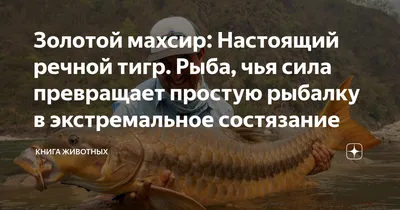 Золотой махсир: Настоящий речной тигр. Рыба, чья сила превращает простую рыбалку в экстремальное состязание

КНИГА ЖИВОТНЫХ